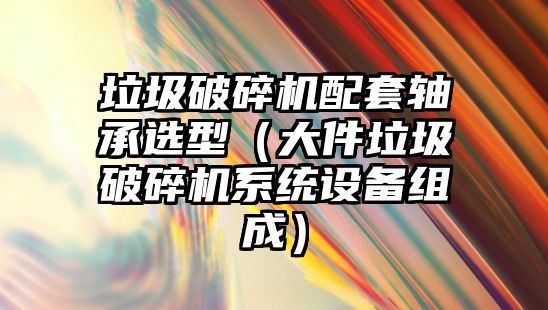 垃圾破碎机配套轴承选型（大件垃圾破碎机系统设备组成）